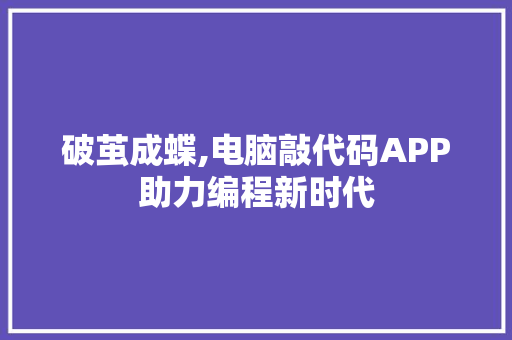 破茧成蝶,电脑敲代码APP助力编程新时代